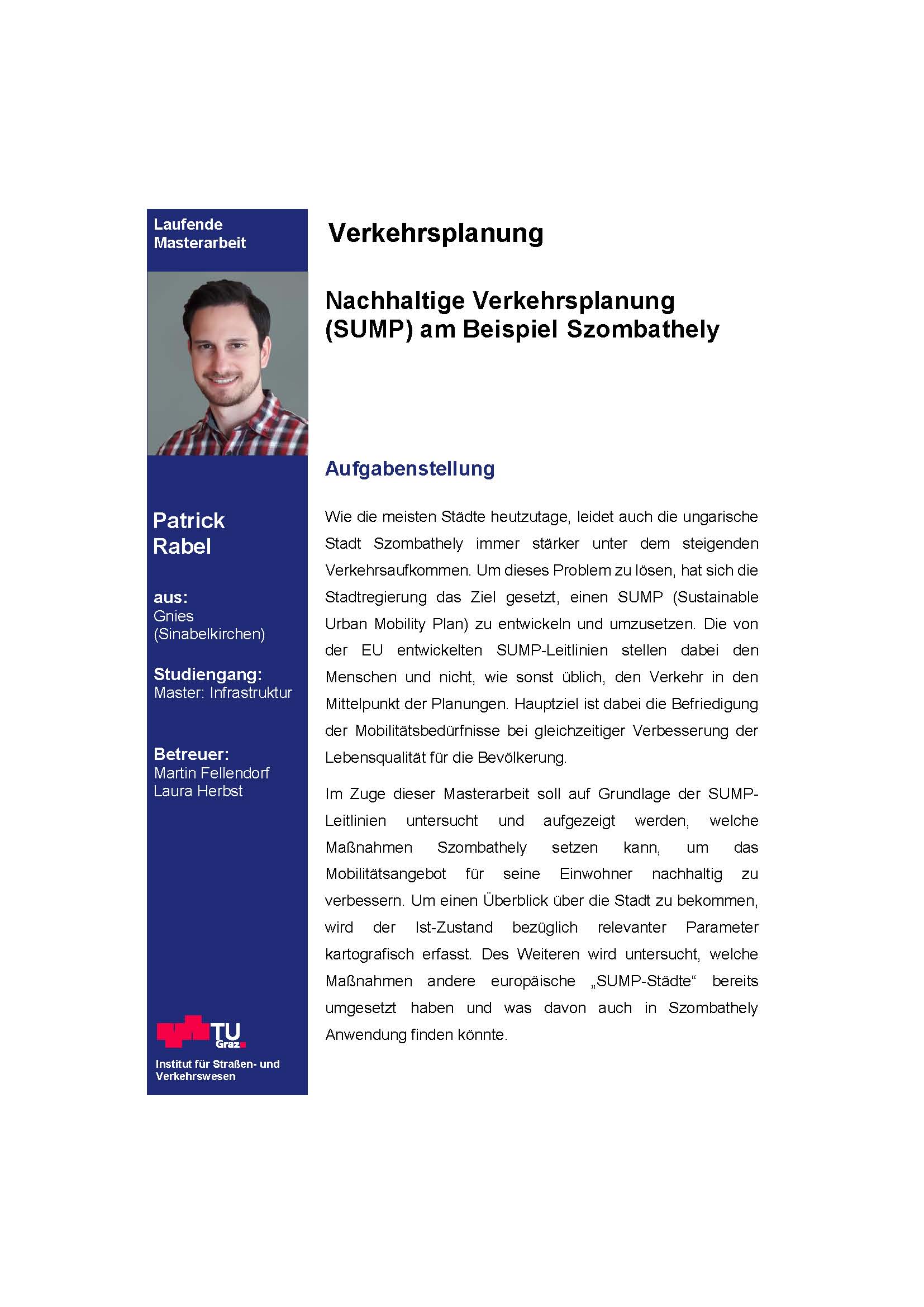 Laufende Masterarbeit

Patrick Rabel

aus:
Gnies (Sinabelkirchen)

Studiengang:
Master: Infrastruktur

Betreuer:
Martin Fellendorf
Laura Herbst

TU Graz

Institut für Straßen- und Verkehrswesen

Verkehrsplanung

Nachhaltige Verkehrsplanung (SUMP) am Beispiel Szombathely

Aufgabenstellung

Wie die meisten Städte heutzutage, leidet auch die ungarische Stadt Szombathely immer stärker unter dem steigenden Verkehrsaufkommen. Um dieses Problem zu lösen, hat sich die Stadtregierung das Ziel gesetzt, einen SUMP (Sustainable Urban Mobility Plan) zu entwickeln und umzusetzen. Die von der EU entwickelten SUMP-Leitlinien stellen dabei den Menschen und nicht, wie sonst üblich, den Verkehr in den Mittelpunkt der Planungen. Hauptziel ist dabei die Befriedigung der Mobilitätsbedürfnisse bei gleichzeitiger Verbesserung der Lebensqualität für die Bevölkerung.

Im Zuge dieser Masterarbeit soll auf Grundlage der SUMP-Leitlinien untersucht und aufgezeigt werden, welche Maßnahmen Szombathely setzen kann, um das Mobilitätsangebot für seine Einwohner nachhaltig zu verbessern. Um einen Überblick über die Stadt zu bekommen, wird der Ist-Zustand bezüglich relevanter Parameter kartografisch erfasst. Des Weiteren wird untersucht, welche Maßnahmen andere europäische „SUMP-Städte“ bereits umgesetzt haben und was davon auch in Szombathely Anwendung finden könnte.